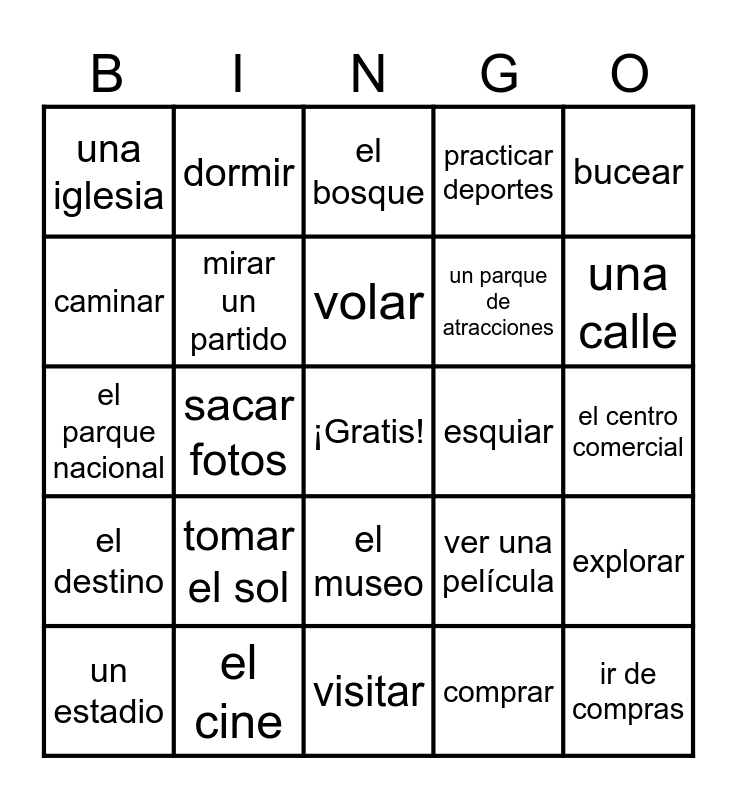 | B | I | N | G | O |
|---|---|---|---|---|
| una iglesia | dormir | el bosque | practicar deportes | bucear |
| caminar | mirar un partido | volar | un parque de atracciones | una calle |
| el parque nacional | sacar fotos | ¡Gratis! | esquiar | el centro comercial |
| el destino | tomar el sol | el museo | ver una película | explorar |
| un estadio | el cine | visitar | comprar | ir de compras |